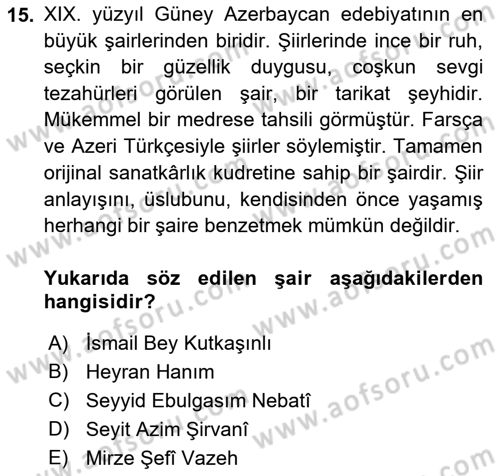 15. XIX. yüzyıl Güney Azerbaycan edebiyatının en büyük şairlerinden biridir. Şiirlerinde ince bir ruh, seçkin bir güzellik duygusu, coşkun sevgi tezahürleri görülen şair, bir tarikat şeyhidir. Mükemmel bir medrese tahsili görmüştür. Farsça ve Azeri Türkçesiyle şiirler söylemiştir. Tamamen orijinal sanatkârlık kudretine sahip bir şairdir. Şiir anlayışını, üslubunu, kendisinden önce yaşamış herhangi bir şaire benzetmek mümkün değildir.

Yukarıda söz edilen şair aşağıdakilerden hangisidir?

A) İsmail Bey Kutkaşınlı
B) Heyran Hanım
C) Seyyid Ebulgasım Nebatî
D) Seyit Azim Şirvanî
E) Mirze Şefî Vazeh

www.aofsoru.com